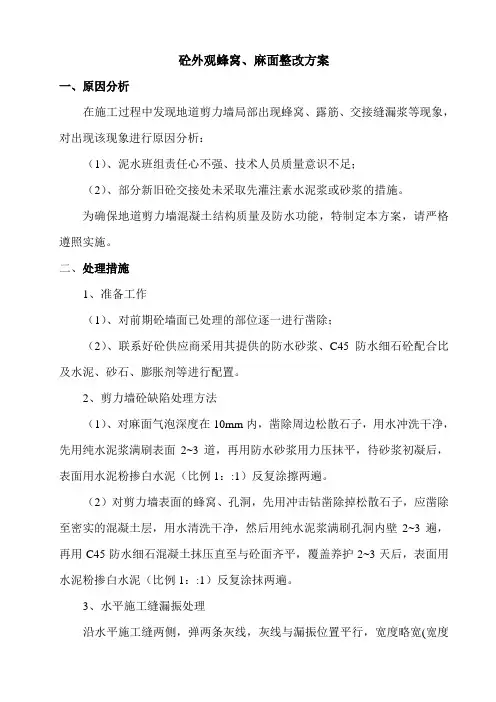 砼外观蜂窝、麻面整改方案

一、原因分析

在施工过程中发现地道剪力墙局部出现蜂窝、露筋、交接缝漏浆等现象，对出现该现象进行原因分析：

（1）、泥水班组责任心不强、技术人员质量意识不足；

（2）、部分新旧砼交接处未采取先灌注素水泥浆或砂浆的措施。

为确保地道剪力墙混凝土结构质量及防水功能，特制定本方案，请严格遵照实施。

二、处理措施

1、准备工作

（1）、对前期砼墙面已处理的部位逐一进行凿除；

（2）、联系好砼供应商采用其提供的防水砂浆、C45 防水细石砼配合比及水泥、砂石、膨胀剂等进行配置。

2、剪力墙砼缺陷处理方法

（1）、对麻面气泡深度在 10mm 内，凿除周边松散石子，用水冲洗干净，先用纯水泥浆满刷表面 2~3 道，再用防水砂浆用力压抹平，待砂浆初凝后，表面用水泥粉掺白水泥（比例 1：:1）反复涂擦两遍。

（2）对剪力墙表面的蜂窝、孔洞，先用冲击钻凿除掉松散石子，应凿除至密实的混凝土层，用水清洗干净，然后用纯水泥浆满刷孔洞内壁 2~3 遍，再用 C45 防水细石混凝土抹压直至与砼面齐平，覆盖养护 2~3 天后，表面用水泥粉掺白水泥（比例 1：:1）反复涂抹两遍。

3、水平施工缝漏振处理

沿水平施工缝两侧，弹两条灰线，灰线与漏振位置平行，宽度略宽(宽度